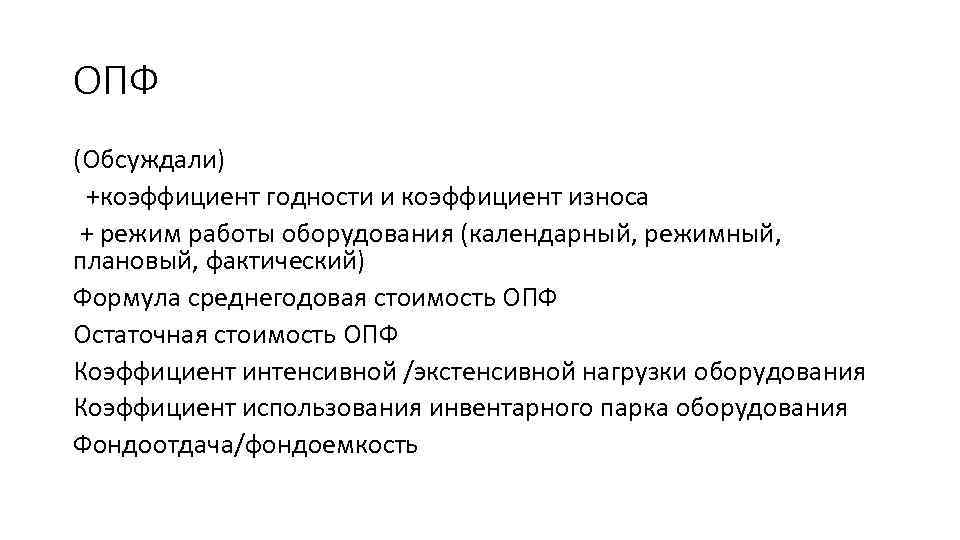 ОПФ

(Обсуждали)
+коэффициент годности и коэффициент износа
+ режим работы оборудования (календарный, режимный, плановый, фактический)
Формула среднегодовая стоимость ОПФ
Остаточная стоимость ОПФ
Коэффициент интенсивной /экстенсивной нагрузки оборудования
Коэффициент использования инвентарного парка оборудования
Фондоотдача/фондоемкость